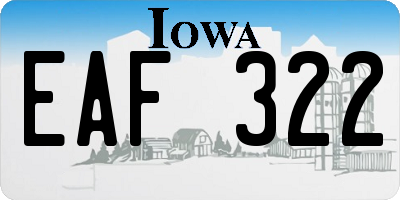 IOWA

EAF 322